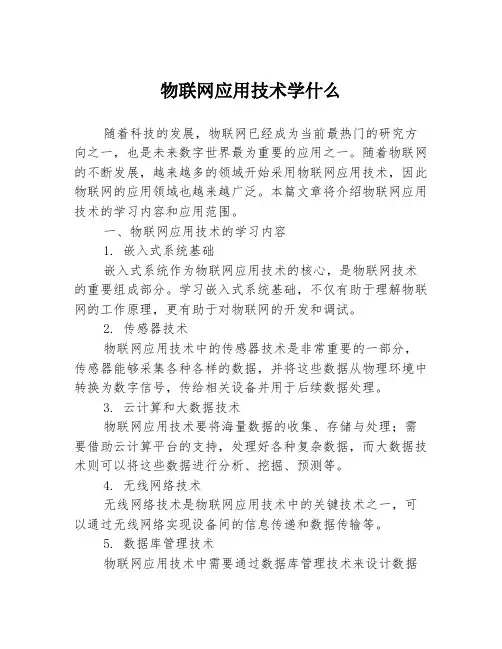 物联网应用技术学什么

随着科技的发展，物联网已经成为当前最热门的研究方向之一，也是未来数字世界最为重要的应用之一。随着物联网的不断发展，越来越多的领域开始采用物联网应用技术，因此物联网的应用领域也越来越广泛。本篇文章将介绍物联网应用技术的学习内容和应用范围。

一、物联网应用技术的学习内容

1. 嵌入式系统基础

嵌入式系统作为物联网应用技术的核心，是物联网技术的重要组成部分。学习嵌入式系统基础，不仅有助于理解物联网的工作原理，更有助于对物联网的开发和调试。

2. 传感器技术

物联网应用技术中的传感器技术是非常重要的一部分，传感器能够采集各种各样的数据，并将这些数据从物理环境中转换为数字信号，传给相关设备并用于后续数据处理。

3. 云计算和大数据技术

物联网应用技术要将海量数据的收集、存储与处理；需要借助云计算平台的支持，处理好各种复杂数据，而大数据技术则可以将这些数据进行分析、挖掘、预测等。

4. 无线网络技术

无线网络技术是物联网应用技术中的关键技术之一，可以通过无线网络实现设备间的信息传递和数据传输等。

5. 数据库管理技术

物联网应用技术中需要通过数据库管理技术来设计数据